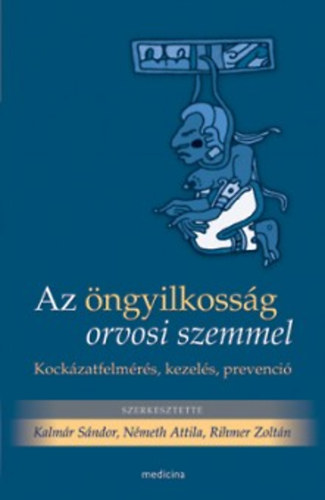 Az öngyilkosság orvosi szemmel

Kockázatfelmérés, kezelés, prevenció

SZERKESZTETTE

Kalmár Sándor, Németh Attila, Rihmer Zoltán

medicina